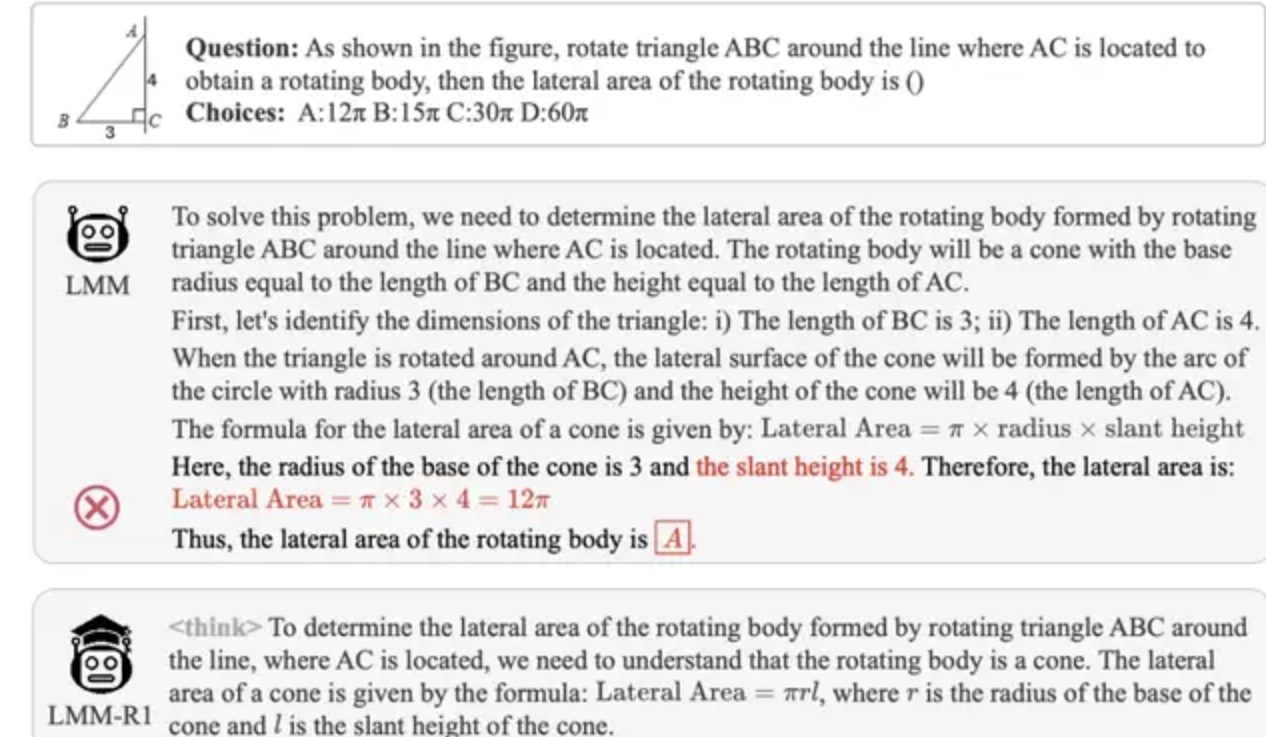 A
4
B 3 C

**Question:** As shown in the figure, rotate triangle ABC around the line where AC is located to obtain a rotating body, then the lateral area of the rotating body is ()
**Choices:** A:12π B:15π C:30π D:60π

LMM

To solve this problem, we need to determine the lateral area of the rotating body formed by rotating triangle ABC around the line where AC is located. The rotating body will be a cone with the base radius equal to the length of BC and the height equal to the length of AC.

First, let's identify the dimensions of the triangle: i) The length of BC is 3; ii) The length of AC is 4. When the triangle is rotated around AC, the lateral surface of the cone will be formed by the arc of the circle with radius 3 (the length of BC) and the height of the cone will be 4 (the length of AC).

The formula for the lateral area of a cone is given by: $\text{Lateral Area} = \pi \times \text{radius} \times \text{slant height}$

Here, the radius of the base of the cone is 3 and the slant height is 4. Therefore, the lateral area is:
$\text{Lateral Area} = \pi \times 3 \times 4 = 12\pi$

Thus, the lateral area of the rotating body is $\boxed{A}$.

LMM-R1

<think> To determine the lateral area of the rotating body formed by rotating triangle ABC around the line, where AC is located, we need to understand that the rotating body is a cone. The lateral area of a cone is given by the formula: $\text{Lateral Area} = \pi r l$, where $r$ is the radius of the base of the cone and $l$ is the slant height of the cone.